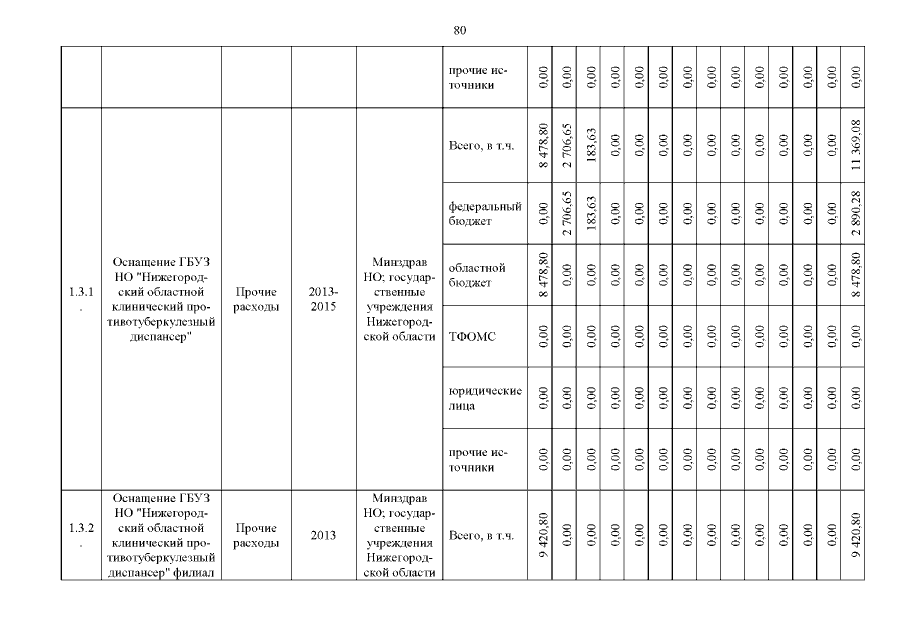 80

| | | | | | | | | | | | | | | | | | | | |
|---|---|---|---|---|---|---|---|---|---|---|---|---|---|---|---|---|---|---|---|
| | | | | | прочие источники | 0,00 | 0,00 | 0,00 | 0,00 | 0,00 | 0,00 | 0,00 | 0,00 | 0,00 | 0,00 | 0,00 | 0,00 | 0,00 | 0,00 |
| 1.3.1. | Оснащение ГБУЗ НО "Нижегородский областной клинический противотуберкулезный диспансер" | Прочие расходы | 2013-2015 | Минздрав НО; государственные учреждения Нижегородской области | Всего, в т.ч. | 8 478,80 | 2 706,65 | 183,63 | 0,00 | 0,00 | 0,00 | 0,00 | 0,00 | 0,00 | 0,00 | 0,00 | 0,00 | 0,00 | 11 369,08 |
| | | | | | федеральный бюджет | 0,00 | 2 706,65 | 183,63 | 0,00 | 0,00 | 0,00 | 0,00 | 0,00 | 0,00 | 0,00 | 0,00 | 0,00 | 0,00 | 2 890,28 |
| | | | | | областной бюджет | 8 478,80 | 0,00 | 0,00 | 0,00 | 0,00 | 0,00 | 0,00 | 0,00 | 0,00 | 0,00 | 0,00 | 0,00 | 0,00 | 8 478,80 |
| | | | | | ТФОМС | 0,00 | 0,00 | 0,00 | 0,00 | 0,00 | 0,00 | 0,00 | 0,00 | 0,00 | 0,00 | 0,00 | 0,00 | 0,00 | 0,00 |
| | | | | | юридические лица | 0,00 | 0,00 | 0,00 | 0,00 | 0,00 | 0,00 | 0,00 | 0,00 | 0,00 | 0,00 | 0,00 | 0,00 | 0,00 | 0,00 |
| | | | | | прочие источники | 0,00 | 0,00 | 0,00 | 0,00 | 0,00 | 0,00 | 0,00 | 0,00 | 0,00 | 0,00 | 0,00 | 0,00 | 0,00 | 0,00 |
| 1.3.2. | Оснащение ГБУЗ НО "Нижегородский областной клинический противотуберкулезный диспансер" филиал | Прочие расходы | 2013 | Минздрав НО; государственные учреждения Нижегородской области | Всего, в т.ч. | 9 420,80 | 0,00 | 0,00 | 0,00 | 0,00 | 0,00 | 0,00 | 0,00 | 0,00 | 0,00 | 0,00 | 0,00 | 0,00 | 9 420,80 |